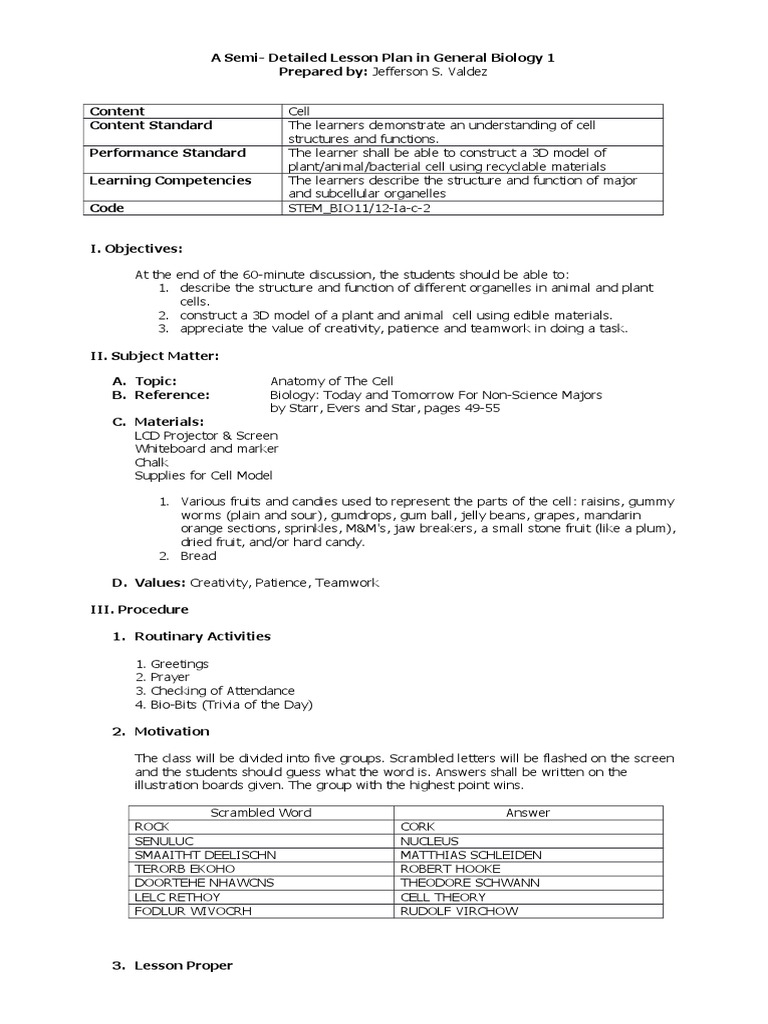 A Semi- Detailed Lesson Plan in General Biology 1
Prepared by: Jefferson S. Valdez

| Content | Cell |
|---|---|
| Content Standard | The learners demonstrate an understanding of cell structures and functions. |
| Performance Standard | The learner shall be able to construct a 3D model of plant/animal/bacterial cell using recyclable materials |
| Learning Competencies | The learners describe the structure and function of major and subcellular organelles |
| Code | STEM_BIO11/12-Ia-c-2 |

I. Objectives:

At the end of the 60-minute discussion, the students should be able to:
1. describe the structure and function of different organelles in animal and plant cells.
2. construct a 3D model of a plant and animal cell using edible materials.
3. appreciate the value of creativity, patience and teamwork in doing a task.

II. Subject Matter:

A. Topic: Anatomy of The Cell
B. Reference: Biology: Today and Tomorrow For Non-Science Majors by Starr, Evers and Star, pages 49-55
C. Materials:
LCD Projector & Screen
Whiteboard and marker
Chalk
Supplies for Cell Model

1. Various fruits and candies used to represent the parts of the cell: raisins, gummy worms (plain and sour), gumdrops, gum ball, jelly beans, grapes, mandarin orange sections, sprinkles, M&M's, jaw breakers, a small stone fruit (like a plum), dried fruit, and/or hard candy.
2. Bread

D. Values: Creativity, Patience, Teamwork

III. Procedure

1. Routinary Activities

1. Greetings
2. Prayer
3. Checking of Attendance
4. Bio-Bits (Trivia of the Day)

2. Motivation

The class will be divided into five groups. Scrambled letters will be flashed on the screen and the students should guess what the word is. Answers shall be written on the illustration boards given. The group with the highest point wins.

| Scrambled Word | Answer |
|---|---|
| ROCK | CORK |
| SENULUC | NUCLEUS |
| SMAAITHT DEELISCHN | MATTHIAS SCHLEIDEN |
| TERORB EKOHO | ROBERT HOOKE |
| DOORTEHE NHAWCNS | THEODORE SCHWANN |
| LELC RETHOY | CELL THEORY |
| FODLUR WIVOCRH | RUDOLF VIRCHOW |

3. Lesson Proper